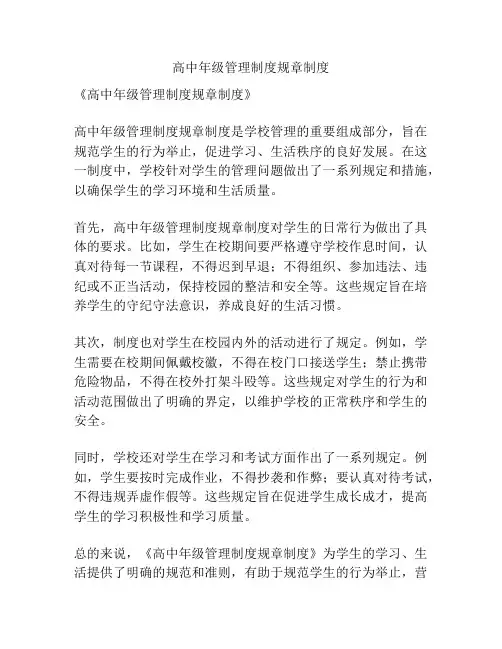 高中年级管理制度规章制度

《高中年级管理制度规章制度》

高中年级管理制度规章制度是学校管理的重要组成部分，旨在规范学生的行为举止，促进学习、生活秩序的良好发展。在这一制度中，学校针对学生的管理问题做出了一系列规定和措施，以确保学生的学习环境和生活质量。

首先，高中年级管理制度规章制度对学生的日常行为做出了具体的要求。比如，学生在校期间要严格遵守学校作息时间，认真对待每一节课程，不得迟到早退；不得组织、参加违法、违纪或不正当活动，保持校园的整洁和安全等。这些规定旨在培养学生的守纪守法意识，养成良好的生活习惯。

其次，制度也对学生在校园内外的活动进行了规定。例如，学生需要在校期间佩戴校徽，不得在校门口接送学生；禁止携带危险物品，不得在校外打架斗殴等。这些规定对学生的行为和活动范围做出了明确的界定，以维护学校的正常秩序和学生的安全。

同时，学校还对学生在学习和考试方面作出了一系列规定。例如，学生要按时完成作业，不得抄袭和作弊；要认真对待考试，不得违规弄虚作假等。这些规定旨在促进学生成长成才，提高学生的学习积极性和学习质量。

总的来说，《高中年级管理制度规章制度》为学生的学习、生活提供了明确的规范和准则，有助于规范学生的行为举止，营